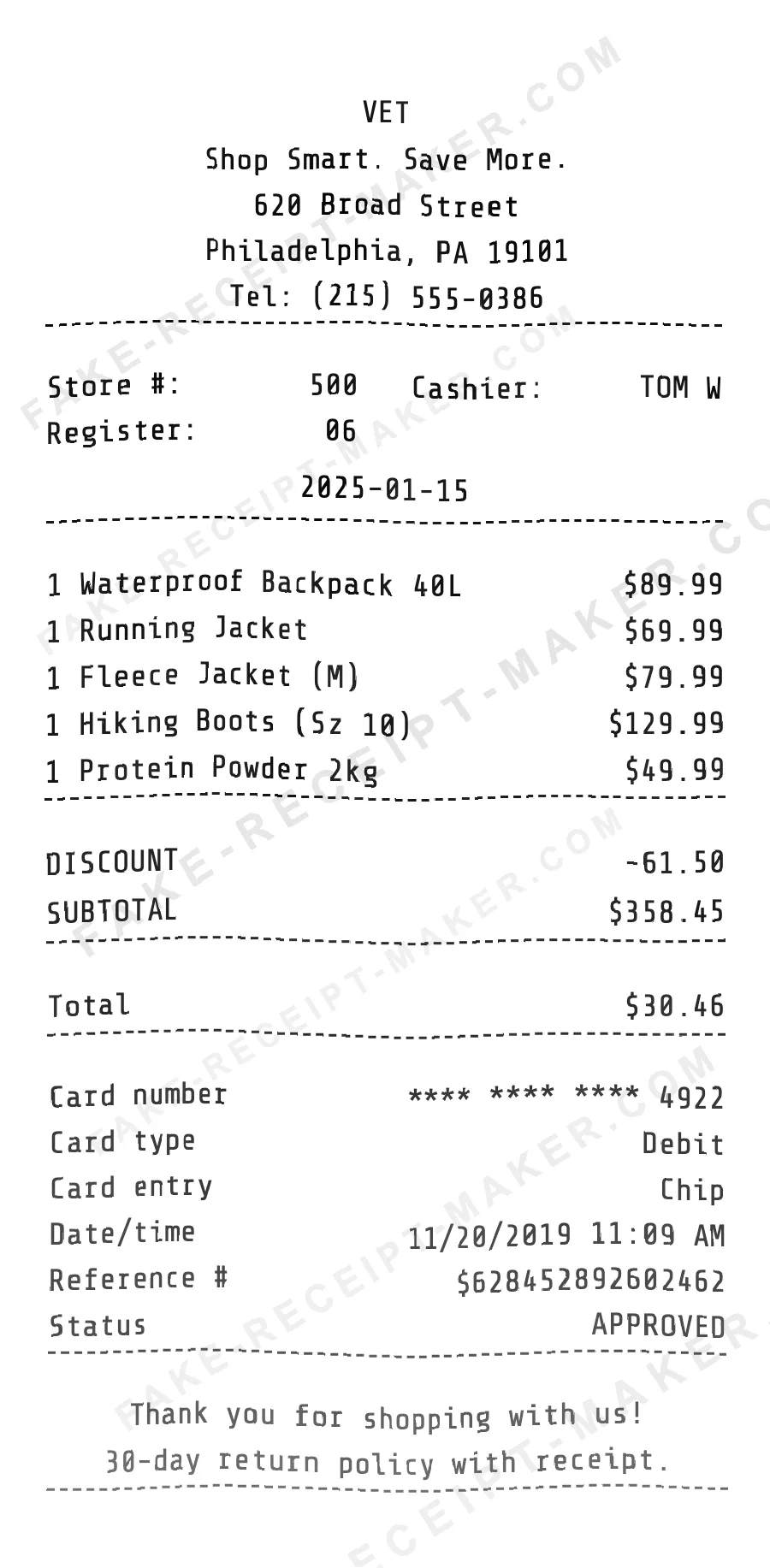 VET
Shop Smart. Save More.
620 Broad Street
Philadelphia, PA 19101
Tel: (215) 555-0386

Store #: 500 Cashier: TOM W
Register: 06
2025-01-15

1 Waterproof Backpack 40L $89.99
1 Running Jacket $69.99
1 Fleece Jacket (M) $79.99
1 Hiking Boots (Sz 10) $129.99
1 Protein Powder 2kg $49.99

DISCOUNT -61.50
SUBTOTAL $358.45

Total $30.46

Card number **** **** **** 4922
Card type Debit
Card entry Chip
Date/time 11/20/2019 11:09 AM
Reference # $628452892602462
Status APPROVED

Thank you for shopping with us!
30-day return policy with receipt.

FAKE-RECEIPT-MAKER.COM